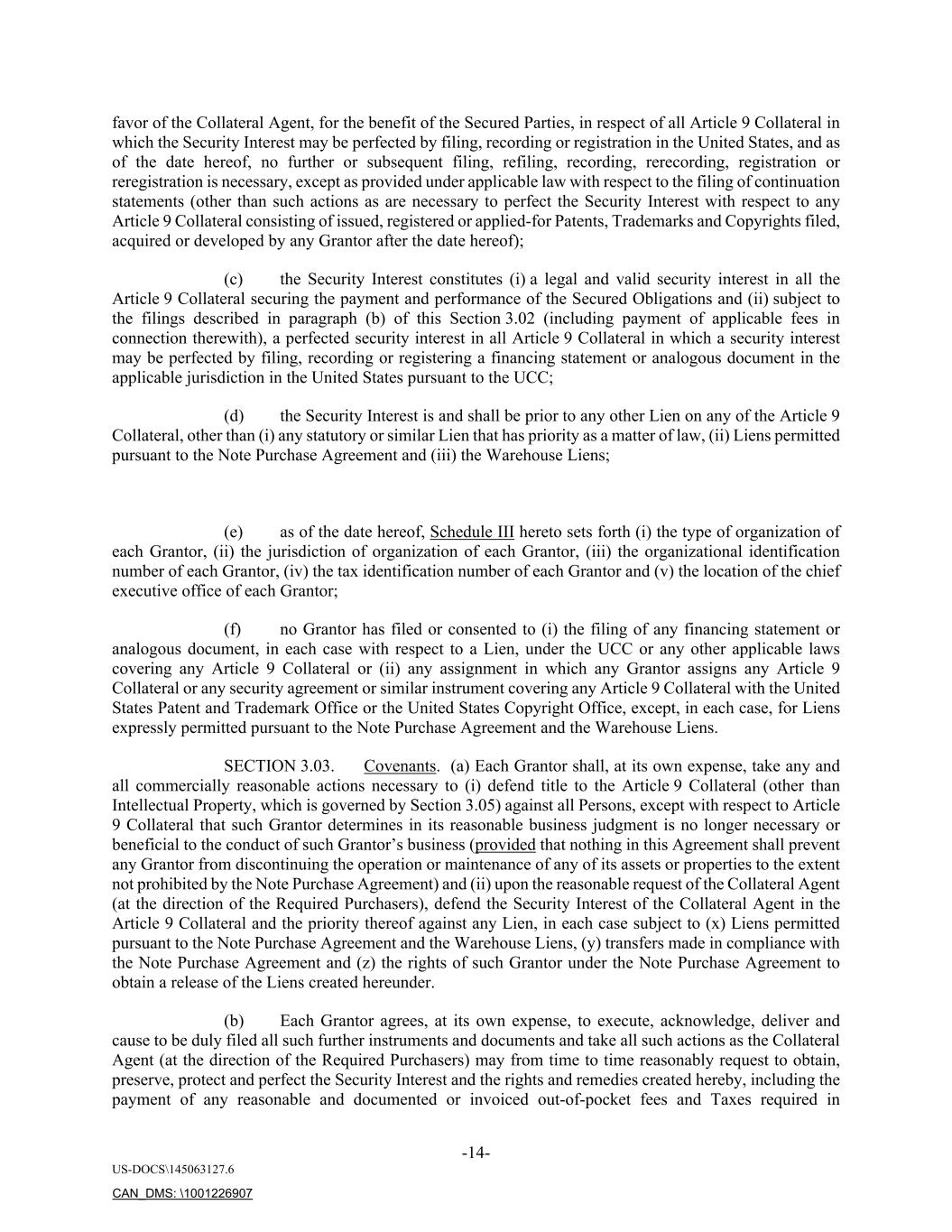 favor of the Collateral Agent, for the benefit of the Secured Parties, in respect of all Article 9 Collateral in which the Security Interest may be perfected by filing, recording or registration in the United States, and as of the date hereof, no further or subsequent filing, refiling, recording, rerecording, registration or reregistration is necessary, except as provided under applicable law with respect to the filing of continuation statements (other than such actions as are necessary to perfect the Security Interest with respect to any Article 9 Collateral consisting of issued, registered or applied-for Patents, Trademarks and Copyrights filed, acquired or developed by any Grantor after the date hereof);

(c) the Security Interest constitutes (i) a legal and valid security interest in all the Article 9 Collateral securing the payment and performance of the Secured Obligations and (ii) subject to the filings described in paragraph (b) of this Section 3.02 (including payment of applicable fees in connection therewith), a perfected security interest in all Article 9 Collateral in which a security interest may be perfected by filing, recording or registering a financing statement or analogous document in the applicable jurisdiction in the United States pursuant to the UCC;

(d) the Security Interest is and shall be prior to any other Lien on any of the Article 9 Collateral, other than (i) any statutory or similar Lien that has priority as a matter of law, (ii) Liens permitted pursuant to the Note Purchase Agreement and (iii) the Warehouse Liens;

(e) as of the date hereof, Schedule III hereto sets forth (i) the type of organization of each Grantor, (ii) the jurisdiction of organization of each Grantor, (iii) the organizational identification number of each Grantor, (iv) the tax identification number of each Grantor and (v) the location of the chief executive office of each Grantor;

(f) no Grantor has filed or consented to (i) the filing of any financing statement or analogous document, in each case with respect to a Lien, under the UCC or any other applicable laws covering any Article 9 Collateral or (ii) any assignment in which any Grantor assigns any Article 9 Collateral or any security agreement or similar instrument covering any Article 9 Collateral with the United States Patent and Trademark Office or the United States Copyright Office, except, in each case, for Liens expressly permitted pursuant to the Note Purchase Agreement and the Warehouse Liens.

SECTION 3.03. Covenants. (a) Each Grantor shall, at its own expense, take any and all commercially reasonable actions necessary to (i) defend title to the Article 9 Collateral (other than Intellectual Property, which is governed by Section 3.05) against all Persons, except with respect to Article 9 Collateral that such Grantor determines in its reasonable business judgment is no longer necessary or beneficial to the conduct of such Grantor's business (provided that nothing in this Agreement shall prevent any Grantor from discontinuing the operation or maintenance of any of its assets or properties to the extent not prohibited by the Note Purchase Agreement) and (ii) upon the reasonable request of the Collateral Agent (at the direction of the Required Purchasers), defend the Security Interest of the Collateral Agent in the Article 9 Collateral and the priority thereof against any Lien, in each case subject to (x) Liens permitted pursuant to the Note Purchase Agreement and the Warehouse Liens, (y) transfers made in compliance with the Note Purchase Agreement and (z) the rights of such Grantor under the Note Purchase Agreement to obtain a release of the Liens created hereunder.

(b) Each Grantor agrees, at its own expense, to execute, acknowledge, deliver and cause to be duly filed all such further instruments and documents and take all such actions as the Collateral Agent (at the direction of the Required Purchasers) may from time to time reasonably request to obtain, preserve, protect and perfect the Security Interest and the rights and remedies created hereby, including the payment of any reasonable and documented or invoiced out-of-pocket fees and Taxes required in

-14-

US-DOCS\145063127.6

CAN_DMS: \1001226907